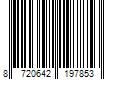 8 720642 197853